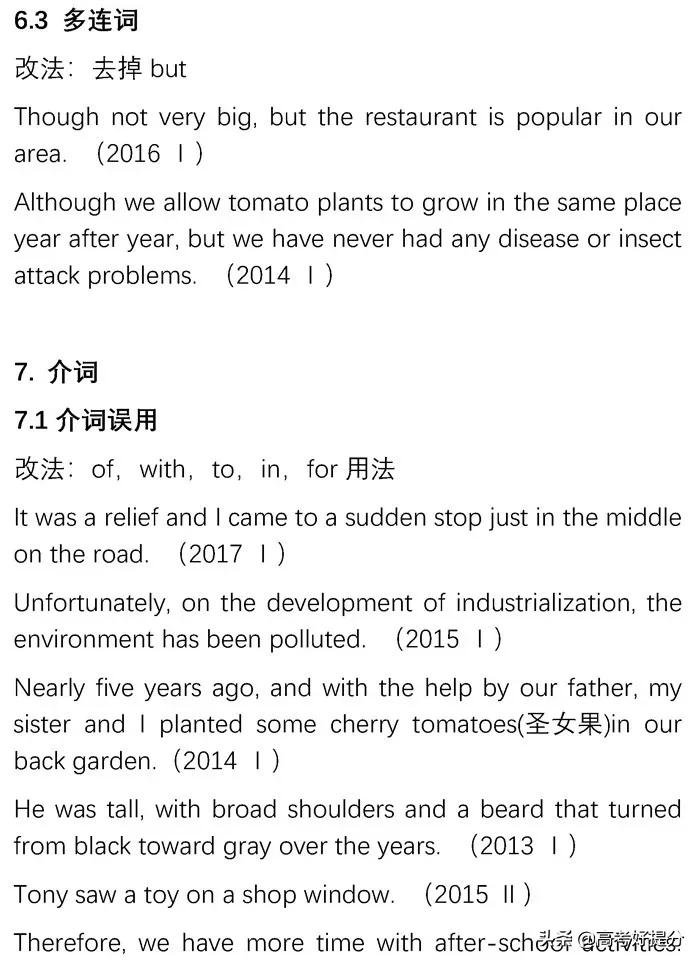 6.3 多连词

改法：去掉 but

Though not very big, but the restaurant is popular in our area. （2016 Ⅰ）

Although we allow tomato plants to grow in the same place year after year, but we have never had any disease or insect attack problems. （2014 Ⅰ）

7. 介词

7.1 介词误用

改法：of，with，to，in，for 用法

It was a relief and I came to a sudden stop just in the middle on the road. （2017 Ⅰ）

Unfortunately, on the development of industrialization, the environment has been polluted. （2015 Ⅰ）

Nearly five years ago, and with the help by our father, my sister and I planted some cherry tomatoes(圣女果)in our back garden.（2014 Ⅰ）

He was tall, with broad shoulders and a beard that turned from black toward gray over the years. （2013 Ⅰ）

Tony saw a toy on a shop window. （2015 Ⅱ）

Therefore, we have more time with after-school activities.

头条 @高考好提分